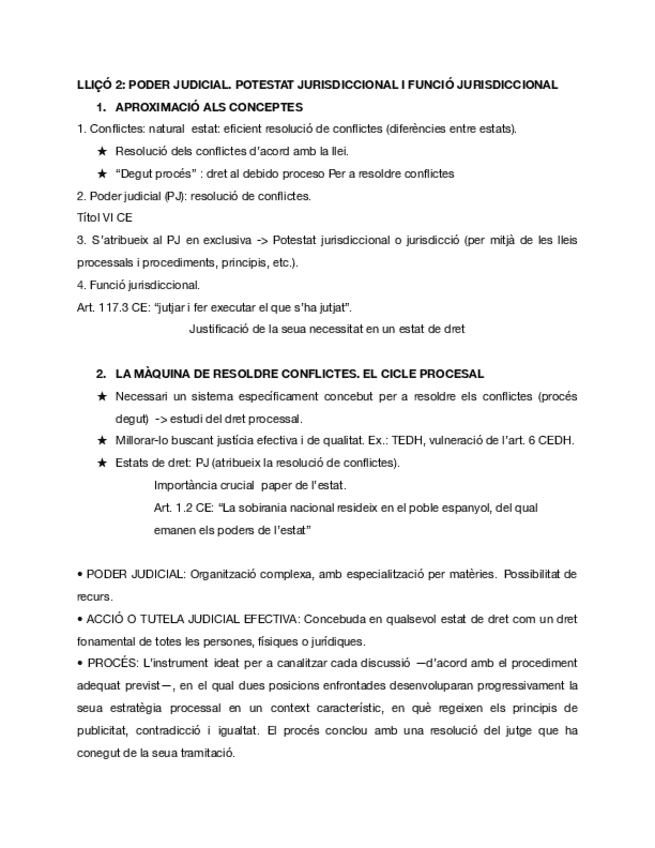 LLIÇÓ 2: PODER JUDICIAL. POTESTAT JURISDICCIONAL I FUNCIÓ JURISDICCIONAL

1. APROXIMACIÓ ALS CONCEPTES

1. Conflictes: natural estat: eficient resolució de conflictes (diferències entre estats).

★ Resolució dels conflictes d'acord amb la llei.

★ "Degut procés" : dret al debido proceso Per a resoldre conflictes

2. Poder judicial (PJ): resolució de conflictes.

Títol VI CE

3. S'atribueix al PJ en exclusiva -> Potestat jurisdiccional o jurisdicció (per mitjà de les lleis processals i procediments, principis, etc.).

4. Funció jurisdiccional.

Art. 117.3 CE: "jutjar i fer executar el que s'ha jutjat".

Justificació de la seua necessitat en un estat de dret

2. LA MÀQUINA DE RESOLDRE CONFLICTES. EL CICLE PROCESAL

★ Necessari un sistema específicament concebut per a resoldre els conflictes (procés degut) -> estudi del dret processal.

★ Millorar-lo buscant justícia efectiva i de qualitat. Ex.: TEDH, vulneració de l'art. 6 CEDH.

★ Estats de dret: PJ (atribueix la resolució de conflictes).

Importància crucial paper de l'estat.

Art. 1.2 CE: "La sobirania nacional resideix en el poble espanyol, del qual emanen els poders de l'estat"

• PODER JUDICIAL: Organització complexa, amb especialització per matèries. Possibilitat de recurs.

• ACCIÓ O TUTELA JUDICIAL EFECTIVA: Concebuda en qualsevol estat de dret com un dret fonamental de totes les persones, físiques o jurídiques.

• PROCÉS: L'instrument ideat per a canalitzar cada discussió —d'acord amb el procediment adequat previst—, en el qual dues posicions enfrontades desenvoluparan progressivament la seua estratègia processal en un context característic, en què regeixen els principis de publicitat, contradicció i igualtat. El procés conclou amb una resolució del jutge que ha conegut de la seua tramitació.